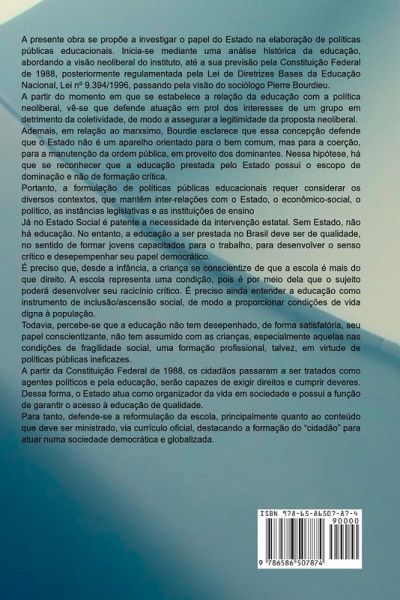 A presente obra se propõe a investigar o papel do Estado na elaboração de políticas públicas educacionais. Inicia-se mediante uma análise histórica da educação, abordando a visão neoliberal do instituto, até a sua previsão pela Constituição Federal de 1988, posteriormente regulamentada pela Lei de Diretrizes Bases da Educação Nacional, Lei nº 9.394/1996, passando pela visão do sociólogo Pierre Bourdieu.

A partir do momento em que se estabelece a relação da educação com a política neoliberal, vê-se que defende atuação em prol dos interesses de um grupo em detrimento da coletividade, de modo a assegurar a legitimidade da proposta neoliberal.

Ademais, em relação ao marxsimo, Bourdie esclarece que essa concepção defende que o Estado não é um aparelho orientado para o bem comum, mas para a coerção, para a manutenção da ordem pública, em proveito dos dominantes. Nessa hipótese, há que se reconhecer que a educação prestada pelo Estado possui o escopo de dominação e não de formação crítica.

Portanto, a formulação de políticas públicas educacionais requer considerar os diversos contextos, que mantêm inter-relações com o Estado, o econômico-social, o político, as instâncias legislativas e as instituições de ensino

Já no Estado Social é patente a necessidade da intervenção estatal. Sem Estado, não há educação. No entanto, a educação a ser prestada no Brasil deve ser de qualidade, no sentido de formar jovens capacitados para o trabalho, para desenvolver o senso crítico e desepempenhar seu papel democrático.

É preciso que, desde a infância, a criança se conscientize de que a escola é mais do que direito. A escola representa uma condição, pois é por meio dela que o sujeito poderá desenvolver seu racicínio crítico. É preciso ainda entender a educação como instrumento de inclusão/ascensão social, de modo a proporcionar condições de vida digna à população.

Todavia, percebe-se que a educação não tem desepenhado, de forma satisfatória, seu papel conscientizante, não tem assumido com as crianças, especialmente aquelas nas condições de fragilidade social, uma formação profissional, talvez, em virtude de políticas públicas ineficazes.

A partir da Constituição Federal de 1988, os cidadãos passaram a ser tratados como agentes políticos e pela educação, serão capazes de exigir direitos e cumprir deveres. Dessa forma, o Estado atua como organizador da vida em sociedade e possui a função de garantir o acesso à educação de qualidade.

Para tanto, defende-se a reformulação da escola, principalmente quanto ao conteúdo que deve ser ministrado, via currículo oficial, destacando a formação do "cidadão" para atuar numa sociedade democrática e globalizada.

ISBN 978-65-86507-87-4
90000
9 786586 507874